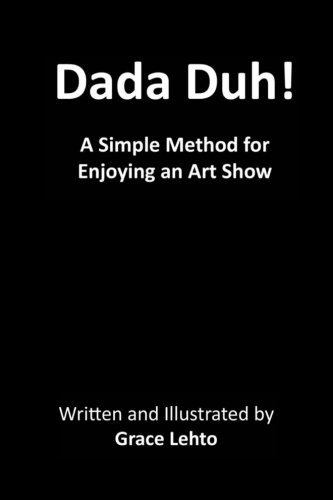 Dada Duh!

A Simple Method for Enjoying an Art Show

Written and Illustrated by
Grace Lehto